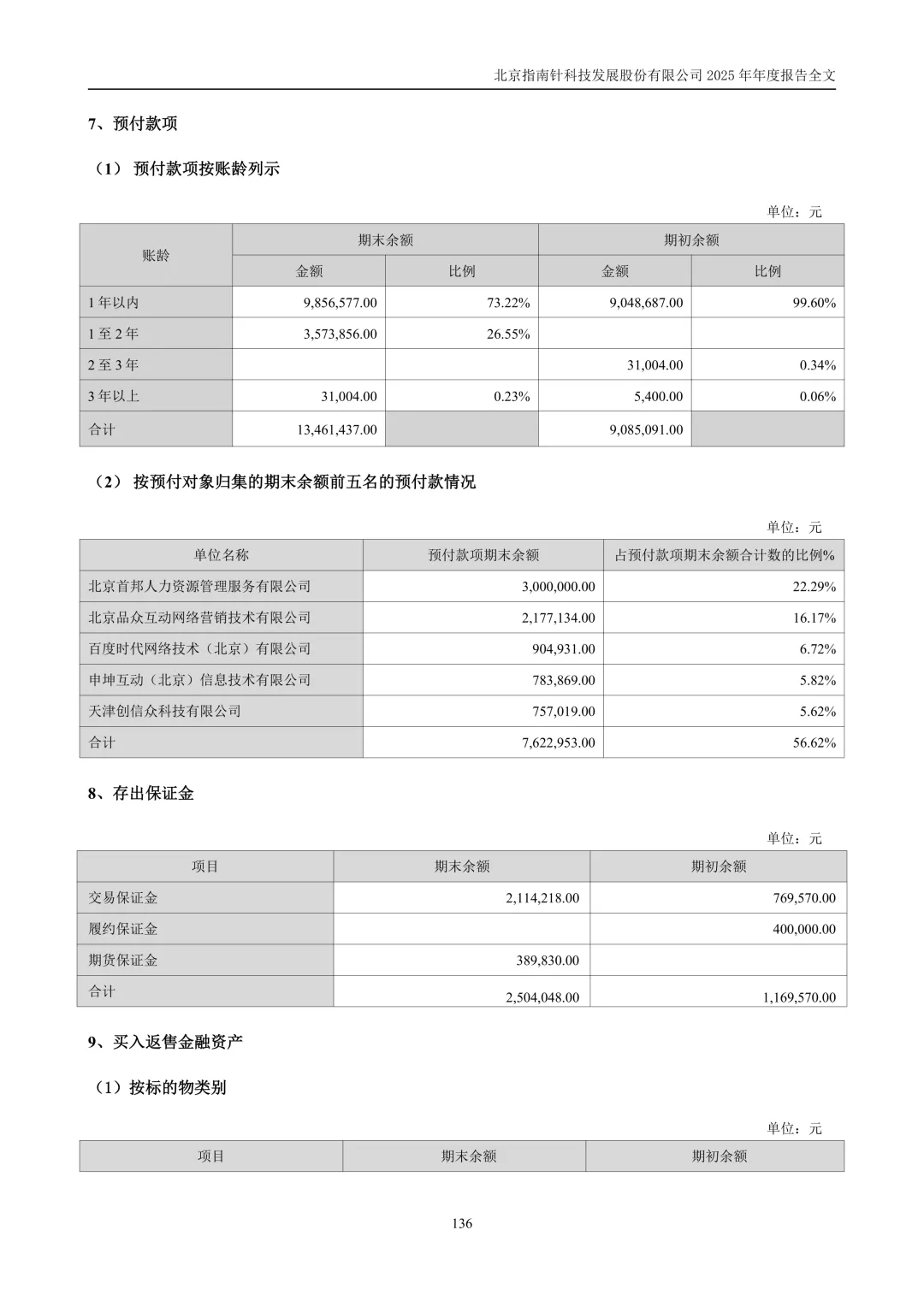 北京指南针科技发展股份有限公司 2025 年年度报告全文

7、预付款项

（1） 预付款项按账龄列示

单位：元

| 账龄 | 期末余额 金额 | 期末余额 比例 | 期初余额 金额 | 期初余额 比例 |
|---|---|---|---|---|
| 1 年以内 | 9,856,577.00 | 73.22% | 9,048,687.00 | 99.60% |
| 1 至 2 年 | 3,573,856.00 | 26.55% | | |
| 2 至 3 年 | | | 31,004.00 | 0.34% |
| 3 年以上 | 31,004.00 | 0.23% | 5,400.00 | 0.06% |
| 合计 | 13,461,437.00 | | 9,085,091.00 | |

（2） 按预付对象归集的期末余额前五名的预付款情况

单位：元

| 单位名称 | 预付款项期末余额 | 占预付款项期末余额合计数的比例% |
|---|---|---|
| 北京首邦人力资源管理服务有限公司 | 3,000,000.00 | 22.29% |
| 北京品众互动网络营销技术有限公司 | 2,177,134.00 | 16.17% |
| 百度时代网络技术（北京）有限公司 | 904,931.00 | 6.72% |
| 申坤互动（北京）信息技术有限公司 | 783,869.00 | 5.82% |
| 天津创信众科技有限公司 | 757,019.00 | 5.62% |
| 合计 | 7,622,953.00 | 56.62% |

8、存出保证金

单位：元

| 项目 | 期末余额 | 期初余额 |
|---|---|---|
| 交易保证金 | 2,114,218.00 | 769,570.00 |
| 履约保证金 | | 400,000.00 |
| 期货保证金 | 389,830.00 | |
| 合计 | 2,504,048.00 | 1,169,570.00 |

9、买入返售金融资产

（1）按标的物类别

单位：元

| 项目 | 期末余额 | 期初余额 |
|---|---|---|

136